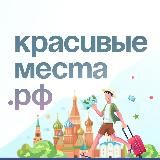 красивые
места
.рф